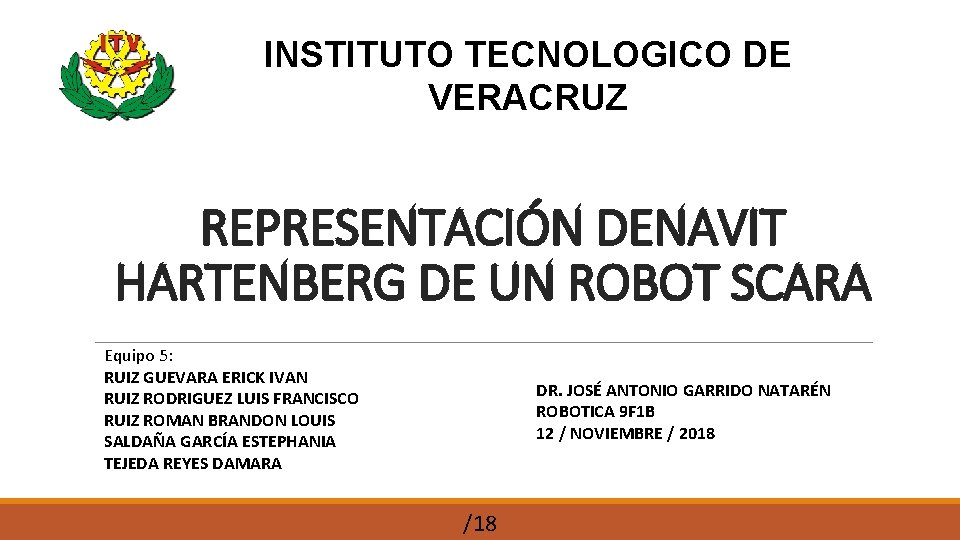 ITV

INSTITUTO TECNOLOGICO DE VERACRUZ

REPRESENTACIÓN DENAVIT HARTENBERG DE UN ROBOT SCARA

Equipo 5:
RUIZ GUEVARA ERICK IVAN
RUIZ RODRIGUEZ LUIS FRANCISCO
RUIZ ROMAN BRANDON LOUIS
SALDAÑA GARCÍA ESTEPHANIA
TEJEDA REYES DAMARA

DR. JOSÉ ANTONIO GARRIDO NATARÉN
ROBOTICA 9F1B
12 / NOVIEMBRE / 2018

/18